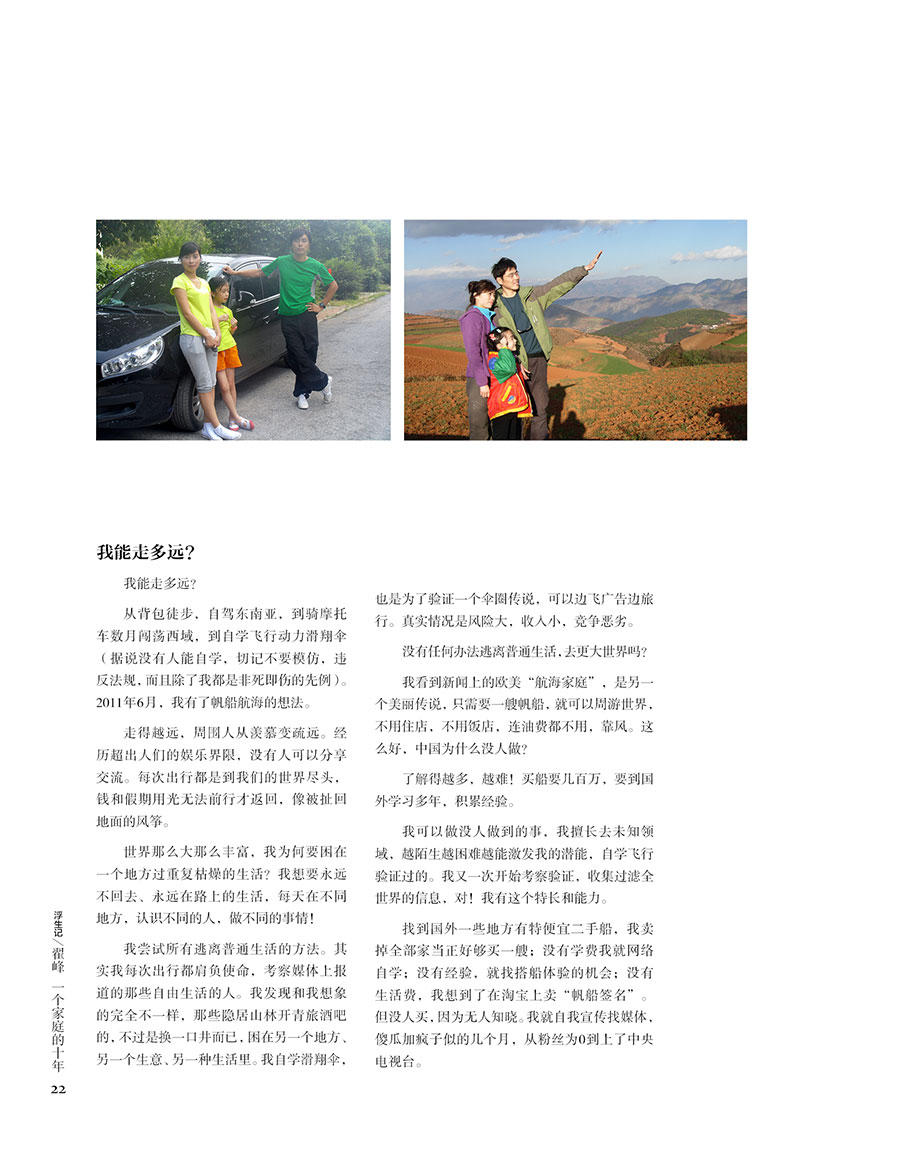 我能走多远？

我能走多远？

从背包徒步，自驾东南亚，到骑摩托车数月闯荡西域，到自学飞行动力滑翔伞（据说没有人能自学，切记不要模仿，违反法规，而且除了我都是非死即伤的先例）。2011年6月，我有了帆船航海的想法。

走得越远，周围人从羡慕变疏远。经历超出人们的娱乐界限，没有人可以分享交流。每次出行都是到我们的世界尽头，钱和假期用光无法前行才返回，像被扯回地面的风筝。

世界那么大那么丰富，我为何要困在一个地方过重复枯燥的生活？我想要永远不回去、永远在路上的生活，每天在不同地方，认识不同的人，做不同的事情！

我尝试所有逃离普通生活的方法。其实我每次出行都肩负使命，考察媒体上报道的那些自由生活的人。我发现和我想象的完全不一样，那些隐居山林开青旅酒吧的，不过是换一口井而已，困在另一个地方、另一个生意、另一种生活里。我自学滑翔伞，也是为了验证一个伞圈传说，可以边飞广告边旅行。真实情况是风险大，收入小，竞争恶劣。

没有任何办法逃离普通生活，去更大世界吗？

我看到新闻上的欧美“航海家庭”，是另一个美丽传说，只需要一艘帆船，就可以周游世界，不用住店，不用饭店，连油费都不用，靠风。这么好，中国为什么没人做？

了解得越多，越难！买船要几百万，要到国外学习多年，积累经验。

我可以做没人做到的事，我擅长去未知领域、越陌生越困难越能激发我的潜能，自学飞行验证过的。我又一次开始考察验证，收集过滤全世界的信息，对！我有这个特长和能力。

找到国外一些地方有特便宜二手船，我卖掉全部家当正好够买一艘；没有学费我就网络自学；没有经验，就找搭船体验的机会；没有生活费，我想到了在淘宝上卖“帆船签名”。但没人买，因为无人知晓。我就自我宣传找媒体，傻瓜加疯子似的几个月，从粉丝为0到上了中央电视台。

浮生记／翟峰 一个家庭的十年

22